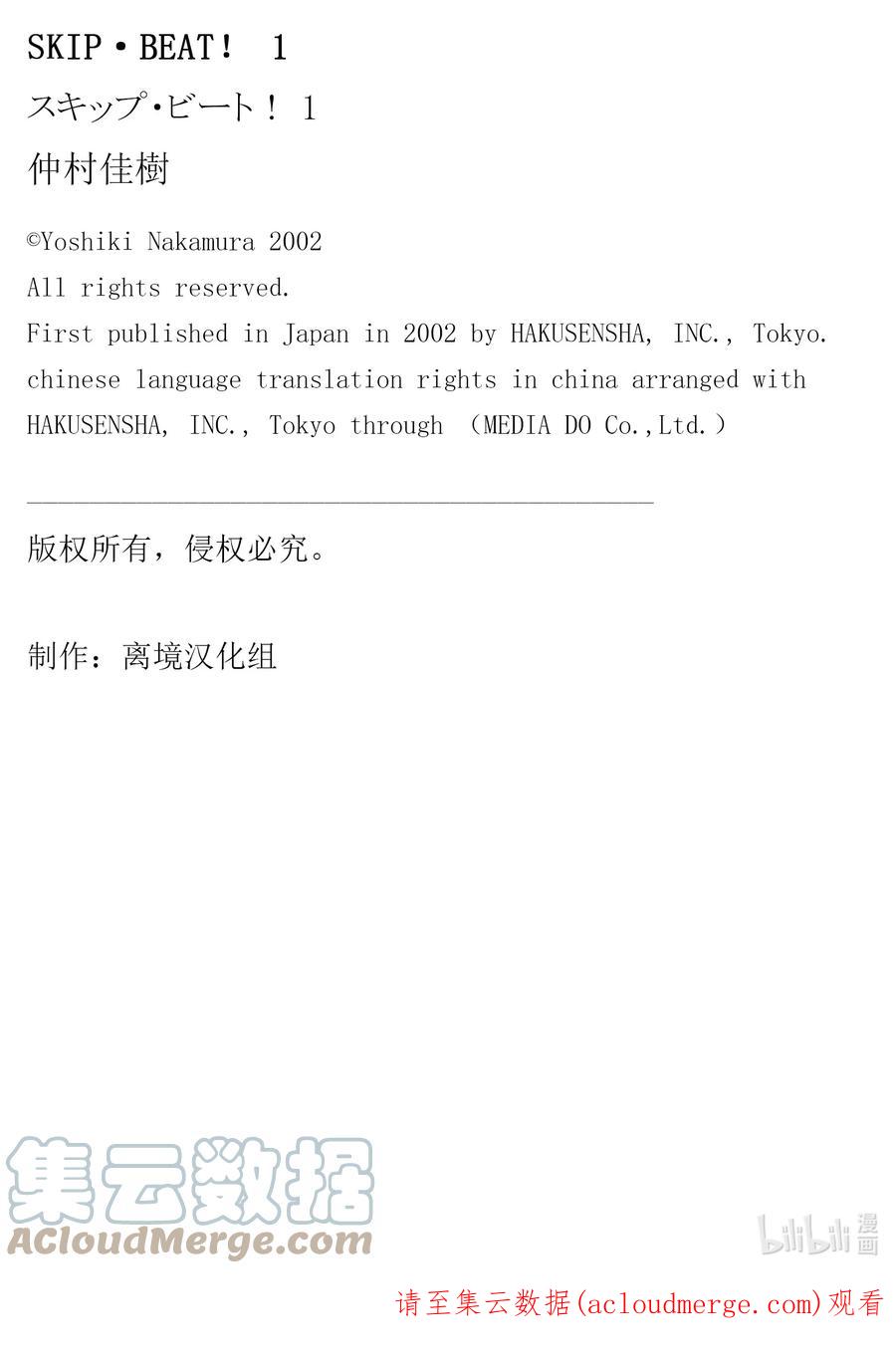 SKIP・BEAT！ 1

スキップ･ビート！ 1

仲村佳樹

©Yoshiki Nakamura 2002
All rights reserved.
First published in Japan in 2002 by HAKUSENSHA, INC., Tokyo.
chinese language translation rights in china arranged with HAKUSENSHA, INC., Tokyo through （MEDIA DO Co.,Ltd.）

版权所有，侵权必究。

制作：离境汉化组

集云数据
ACloudMerge.com

bilibili 漫画

请至集云数据(acloudmerge.com)观看